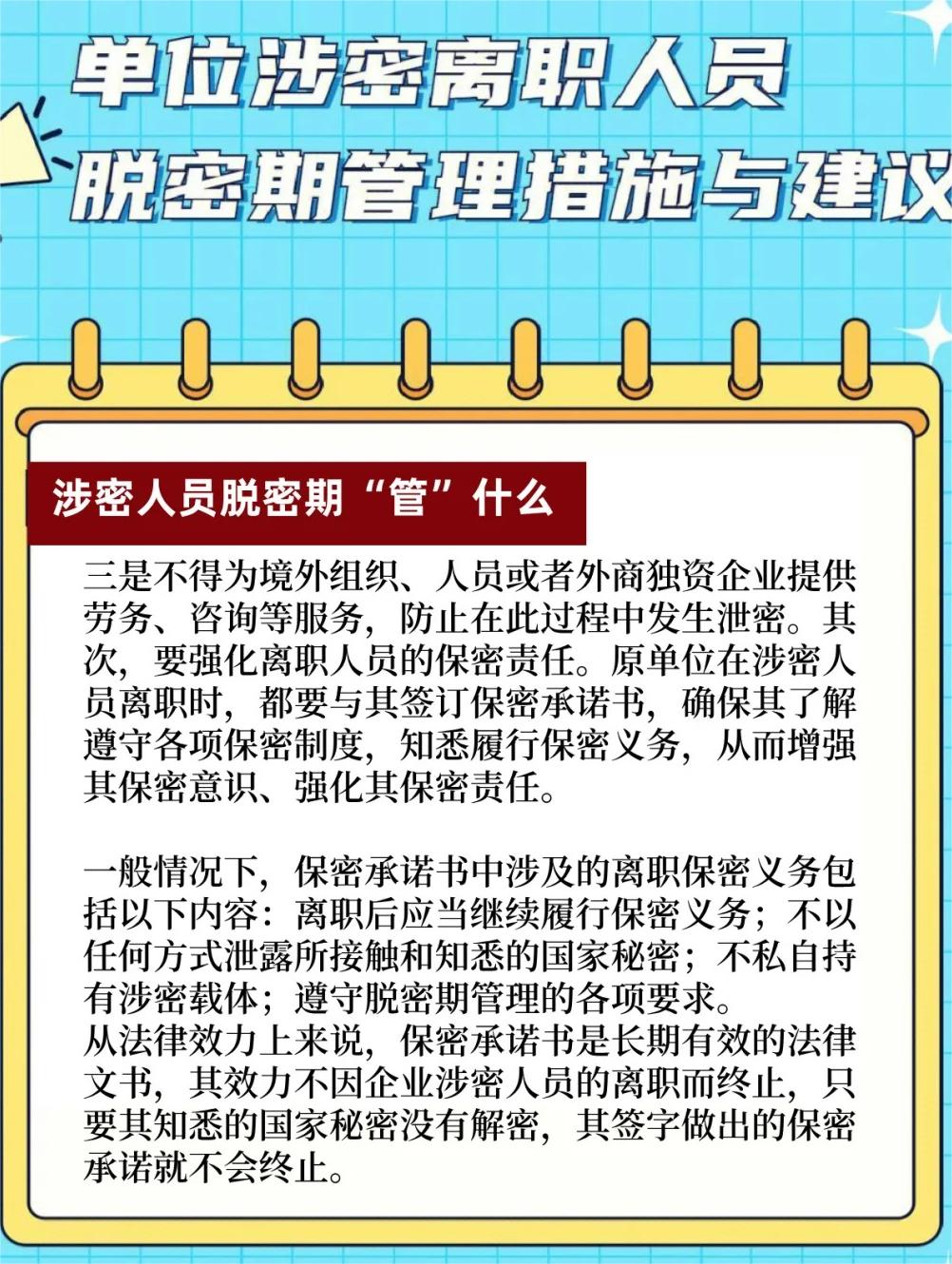 单位涉密离职人员
脱密期管理措施与建议

涉密人员脱密期“管”什么

三是不得为境外组织、人员或者外商独资企业提供劳务、咨询等服务，防止在此过程中发生泄密。其次，要强化离职人员的保密责任。原单位在涉密人员离职时，都要与其签订保密承诺书，确保其了解遵守各项保密制度，知悉履行保密义务，从而增强其保密意识、强化其保密责任。

一般情况下，保密承诺书中涉及的离职保密义务包括以下内容：离职后应当继续履行保密义务；不以任何方式泄露所接触和知悉的国家秘密；不私自持有涉密载体；遵守脱密期管理的各项要求。
从法律效力上来说，保密承诺书是长期有效的法律文书，其效力不因企业涉密人员的离职而终止，只要其知悉的国家秘密没有解密，其签字做出的保密承诺就不会终止。